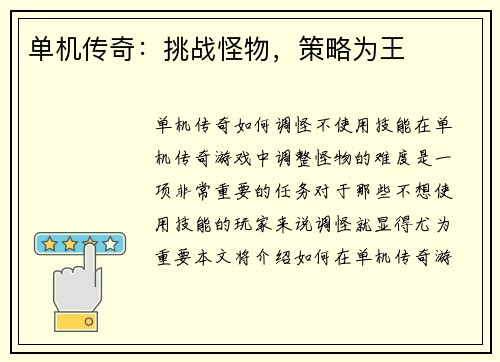 单机传奇：挑战怪物，策略为王

单机传奇如何调怪不使用技能在单机传奇游戏中调整怪物的难度是一项非常重要的任务对于那些不想使用技能的玩家来说调怪就显得尤为重要本文将介绍如何在单机传奇游